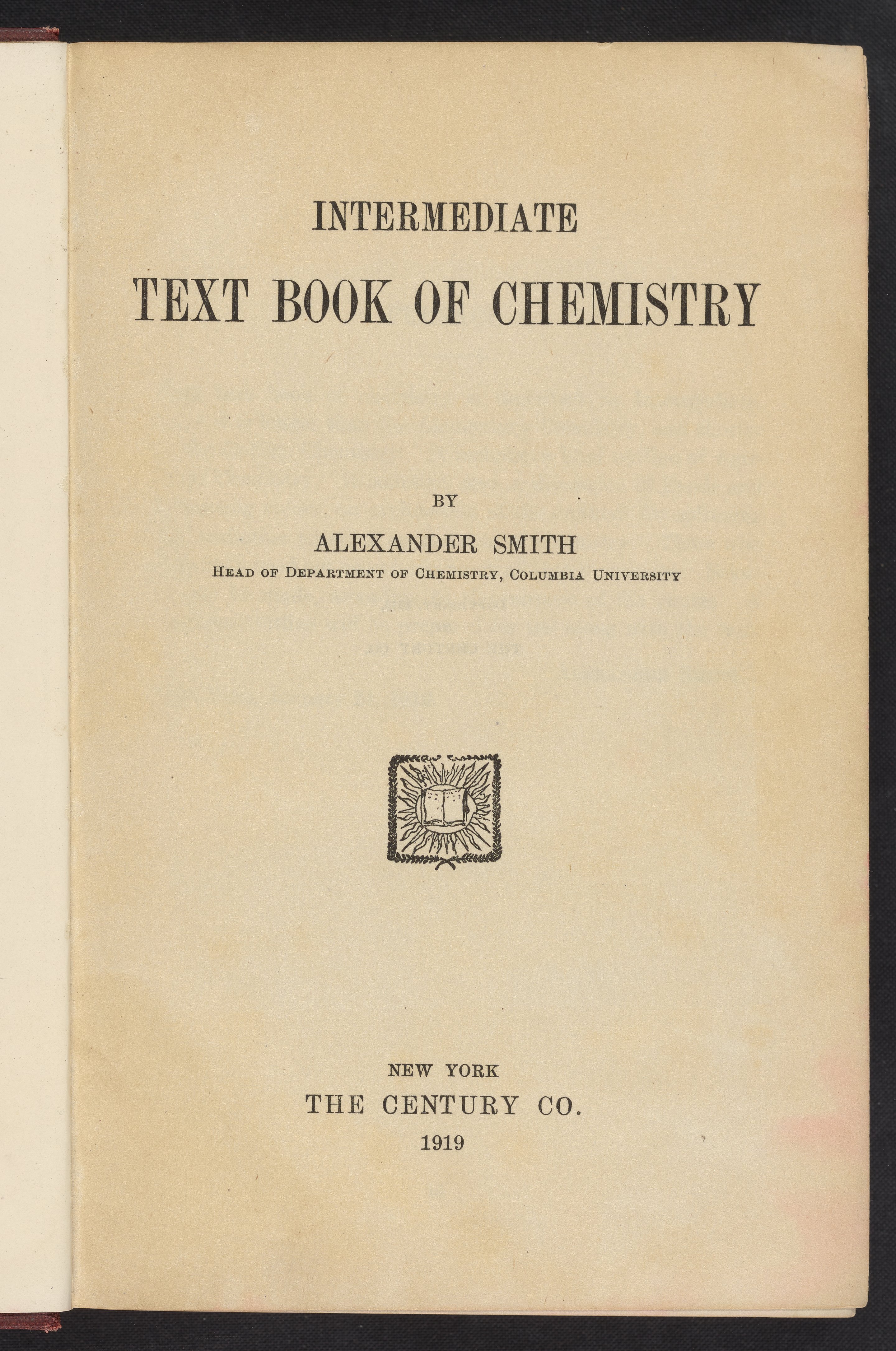 INTERMEDIATE
TEXT BOOK OF CHEMISTRY

BY
ALEXANDER SMITH
HEAD OF DEPARTMENT OF CHEMISTRY, COLUMBIA UNIVERSITY

NEW YORK
THE CENTURY CO.
1919